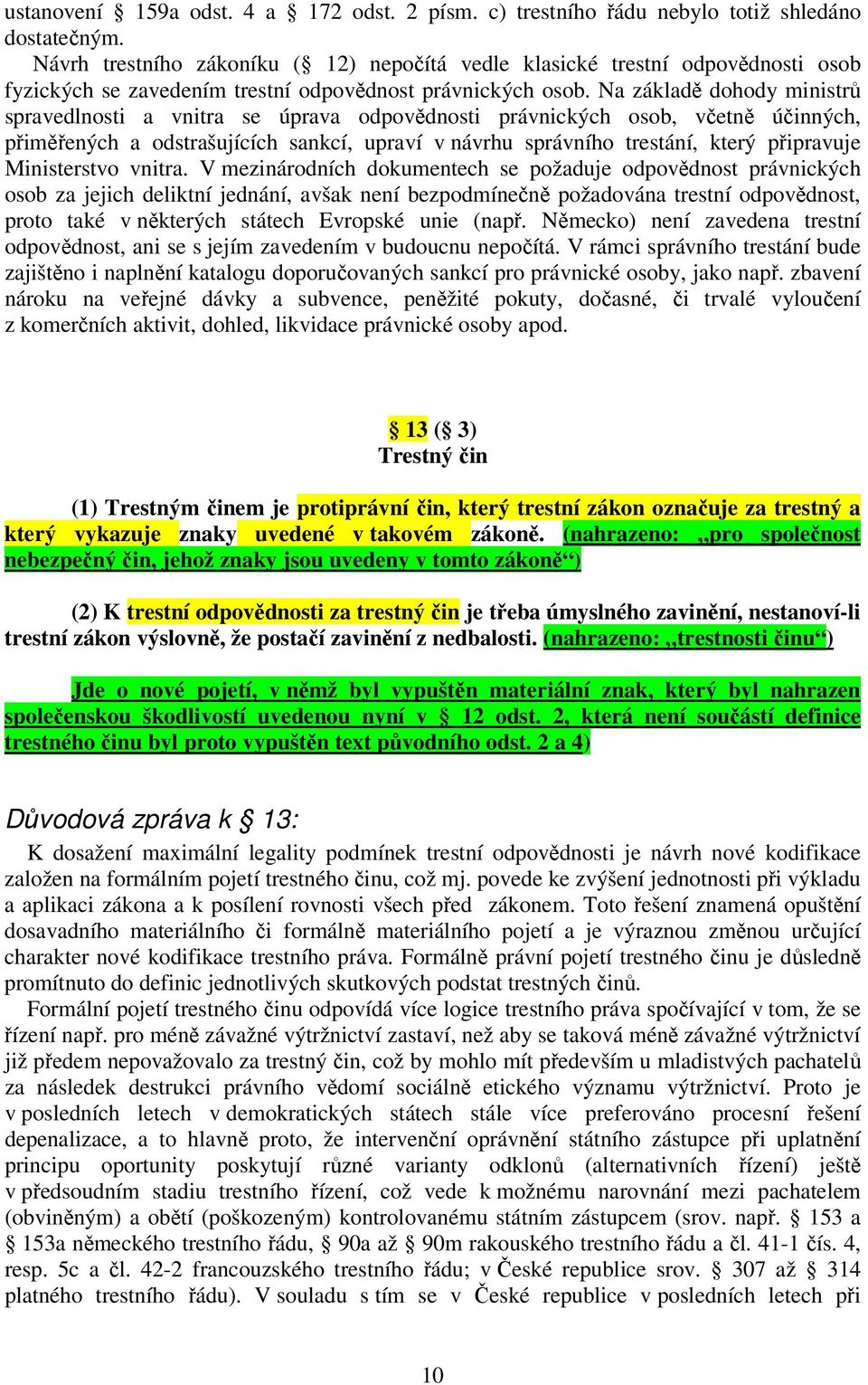 ustanovení § 159a odst. 4 a § 172 odst. 2 písm. c) trestního řádu nebylo totiž shledáno dostatečným.

Návrh trestního zákoníku (§ 12) nepočítá vedle klasické trestní odpovědnosti osob fyzických se zavedením trestní odpovědnost právnických osob. Na základě dohody ministrů spravedlnosti a vnitra se úprava odpovědnosti právnických osob, včetně účinných, přiměřených a odstrašujících sankcí, upraví v návrhu správního trestání, který připravuje Ministerstvo vnitra. V mezinárodních dokumentech se požaduje odpovědnost právnických osob za jejich deliktní jednání, avšak není bezpodmínečně požadována trestní odpovědnost, proto také v některých státech Evropské unie (např. Německo) není zavedena trestní odpovědnost, ani se s jejím zavedením v budoucnu nepočítá. V rámci správního trestání bude zajištěno i naplnění katalogu doporučovaných sankcí pro právnické osoby, jako např. zbavení nároku na veřejné dávky a subvence, peněžité pokuty, dočasné, či trvalé vyloučení z komerčních aktivit, dohled, likvidace právnické osoby apod.

§ 13 (§ 3)
Trestný čin

(1) Trestným činem je protiprávní čin, který trestní zákon označuje za trestný a který vykazuje znaky uvedené v takovém zákoně. (nahrazeno: „pro společnost nebezpečný čin, jehož znaky jsou uvedeny v tomto zákoně“)

(2) K trestní odpovědnosti za trestný čin je třeba úmyslného zavinění, nestanoví-li trestní zákon výslovně, že postačí zavinění z nedbalosti. (nahrazeno: „trestnosti činu“)

Jde o nové pojetí, v němž byl vypuštěn materiální znak, který byl nahrazen společenskou škodlivostí uvedenou nyní v § 12 odst. 2, která není součástí definice trestného činu byl proto vypuštěn text původního odst. 2 a 4)

Důvodová zpráva k § 13:

K dosažení maximální legality podmínek trestní odpovědnosti je návrh nové kodifikace založen na formálním pojetí trestného činu, což mj. povede ke zvýšení jednotnosti při výkladu a aplikaci zákona a k posílení rovnosti všech před zákonem. Toto řešení znamená opuštění dosavadního materiálního či formálně materiálního pojetí a je výraznou změnou určující charakter nové kodifikace trestního práva. Formálně právní pojetí trestného činu je důsledně promítnuto do definic jednotlivých skutkových podstat trestných činů.

Formální pojetí trestného činu odpovídá více logice trestního práva spočívající v tom, že se řízení např. pro méně závažné výtržnictví zastaví, než aby se taková méně závažné výtržnictví již předem nepovažovalo za trestný čin, což by mohlo mít především u mladistvých pachatelů za následek destrukci právního vědomí sociálně etického významu výtržnictví. Proto je v posledních letech v demokratických státech stále více preferováno procesní řešení depenalizace, a to hlavně proto, že intervenční oprávnění státního zástupce při uplatnění principu oportunity poskytují různé varianty odklonů (alternativních řízení) ještě v předsoudním stadiu trestního řízení, což vede k možnému narovnání mezi pachatelem (obviněným) a obětí (poškozeným) kontrolovanému státním zástupcem (srov. např. § 153 a § 153a německého trestního řádu, § 90a až § 90m rakouského trestního řádu a čl. 41-1 čís. 4, resp. 5c a čl. 42-2 francouzského trestního řádu; v České republice srov. § 307 až § 314 platného trestního řádu). V souladu s tím se v České republice v posledních letech při

10